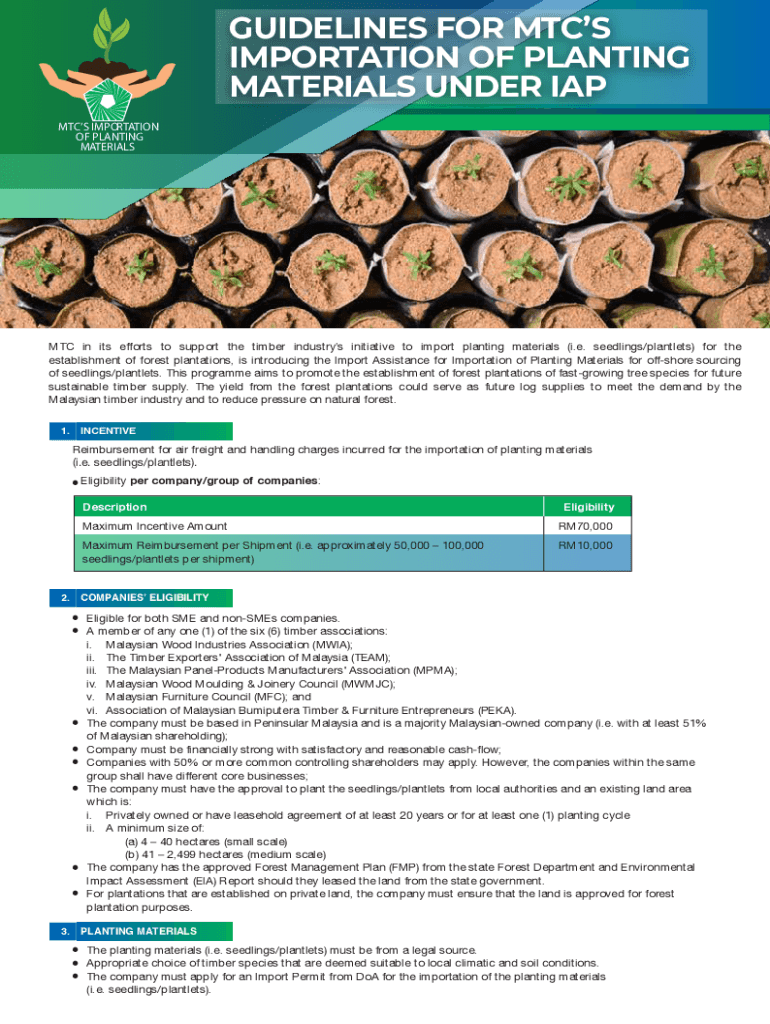 MTC'S IMPORTATION OF PLANTING MATERIALS

GUIDELINES FOR MTC'S IMPORTATION OF PLANTING MATERIALS UNDER IAP

MTC in its efforts to support the timber industry's initiative to import planting materials (i.e. seedlings/plantlets) for the establishment of forest plantations, is introducing the Import Assistance for Importation of Planting Materials for off-shore sourcing of seedlings/plantlets. This programme aims to promote the establishment of forest plantations of fast-growing tree species for future sustainable timber supply. The yield from the forest plantations could serve as future log supplies to meet the demand by the Malaysian timber industry and to reduce pressure on natural forest.

1. INCENTIVE

Reimbursement for air freight and handling charges incurred for the importation of planting materials (i.e. seedlings/plantlets).

• Eligibility per company/group of companies:

| Description | Eligibility |
|---|---|
| Maximum Incentive Amount | RM70,000 |
| Maximum Reimbursement per Shipment (i.e. approximately 50,000 – 100,000 seedlings/plantlets per shipment) | RM10,000 |

2. COMPANIES' ELIGIBILITY

• Eligible for both SME and non-SMEs companies.
• A member of any one (1) of the six (6) timber associations:
i. Malaysian Wood Industries Association (MWIA);
ii. The Timber Exporters' Association of Malaysia (TEAM);
iii. The Malaysian Panel-Products Manufacturers' Association (MPMA);
iv. Malaysian Wood Moulding & Joinery Council (MWMJC);
v. Malaysian Furniture Council (MFC); and
vi. Association of Malaysian Bumiputera Timber & Furniture Entrepreneurs (PEKA).
• The company must be based in Peninsular Malaysia and is a majority Malaysian-owned company (i.e. with at least 51% of Malaysian shareholding);
• Company must be financially strong with satisfactory and reasonable cash-flow;
• Companies with 50% or more common controlling shareholders may apply. However, the companies within the same group shall have different core businesses;
• The company must have the approval to plant the seedlings/plantlets from local authorities and an existing land area which is:
i. Privately owned or have leasehold agreement of at least 20 years or for at least one (1) planting cycle
ii. A minimum size of:
(a) 4 – 40 hectares (small scale)
(b) 41 – 2,499 hectares (medium scale)
• The company has the approved Forest Management Plan (FMP) from the state Forest Department and Environmental Impact Assessment (EIA) Report should they leased the land from the state government.
• For plantations that are established on private land, the company must ensure that the land is approved for forest plantation purposes.

3. PLANTING MATERIALS

• The planting materials (i.e. seedlings/plantlets) must be from a legal source.
• Appropriate choice of timber species that are deemed suitable to local climatic and soil conditions.
• The company must apply for an Import Permit from DoA for the importation of the planting materials (i.e. seedlings/plantlets).